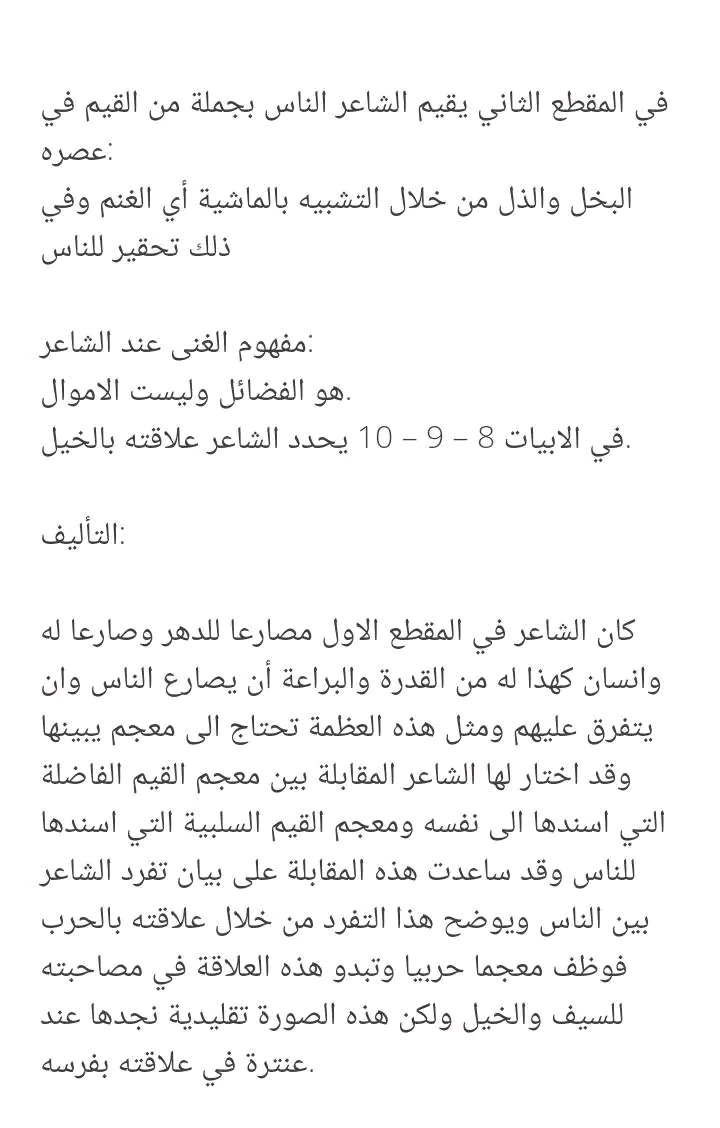 في المقطع الثاني يقيم الشاعر الناس بجملة من القيم في عصره:
البخل والذل من خلال التشبيه بالماشية أي الغنم وفي ذلك تحقير للناس

مفهوم الغنى عند الشاعر:
هو الفضائل وليست الاموال.
في الابيات 8 – 9 – 10 يحدد الشاعر علاقته بالخيل.

التأليف:

كان الشاعر في المقطع الاول مصارعا للدهر وصارعا له وانسان كهذا له من القدرة والبراعة أن يصارع الناس وان يتفرق عليهم ومثل هذه العظمة تحتاج الى معجم يبينها وقد اختار لها الشاعر المقابلة بين معجم القيم الفاضلة التي اسندها الى نفسه ومعجم القيم السلبية التي اسندها للناس وقد ساعدت هذه المقابلة على بيان تفرد الشاعر بين الناس ويوضح هذا التفرد من خلال علاقته بالحرب فوظف معجما حربيا وتبدو هذه العلاقة في مصاحبته للسيف والخيل ولكن هذه الصورة تقليدية نجدها عند عنترة في علاقته بفرسه.